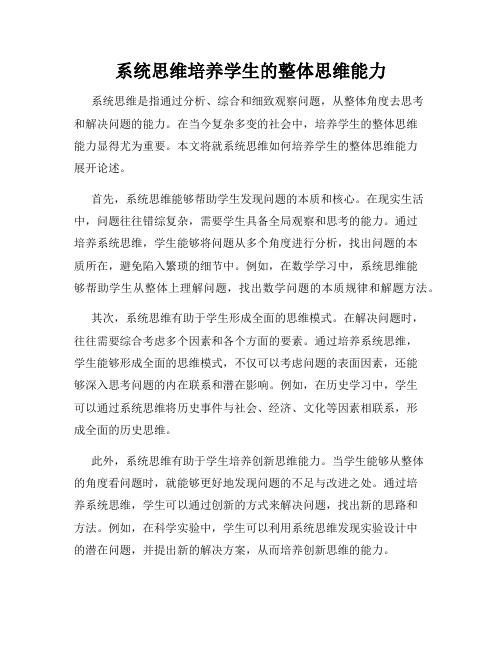 系统思维培养学生的整体思维能力

系统思维是指通过分析、综合和细致观察问题，从整体角度去思考和解决问题的能力。在当今复杂多变的社会中，培养学生的整体思维能力显得尤为重要。本文将就系统思维如何培养学生的整体思维能力展开论述。

首先，系统思维能够帮助学生发现问题的本质和核心。在现实生活中，问题往往错综复杂，需要学生具备全局观察和思考的能力。通过培养系统思维，学生能够将问题从多个角度进行分析，找出问题的本质所在，避免陷入繁琐的细节中。例如，在数学学习中，系统思维能够帮助学生从整体上理解问题，找出数学问题的本质规律和解题方法。

其次，系统思维有助于学生形成全面的思维模式。在解决问题时，往往需要综合考虑多个因素和各个方面的要素。通过培养系统思维，学生能够形成全面的思维模式，不仅可以考虑问题的表面因素，还能够深入思考问题的内在联系和潜在影响。例如，在历史学习中，学生可以通过系统思维将历史事件与社会、经济、文化等因素相联系，形成全面的历史思维。

此外，系统思维有助于学生培养创新思维能力。当学生能够从整体的角度看问题时，就能够更好地发现问题的不足与改进之处。通过培养系统思维，学生可以通过创新的方式来解决问题，找出新的思路和方法。例如，在科学实验中，学生可以利用系统思维发现实验设计中的潜在问题，并提出新的解决方案，从而培养创新思维的能力。